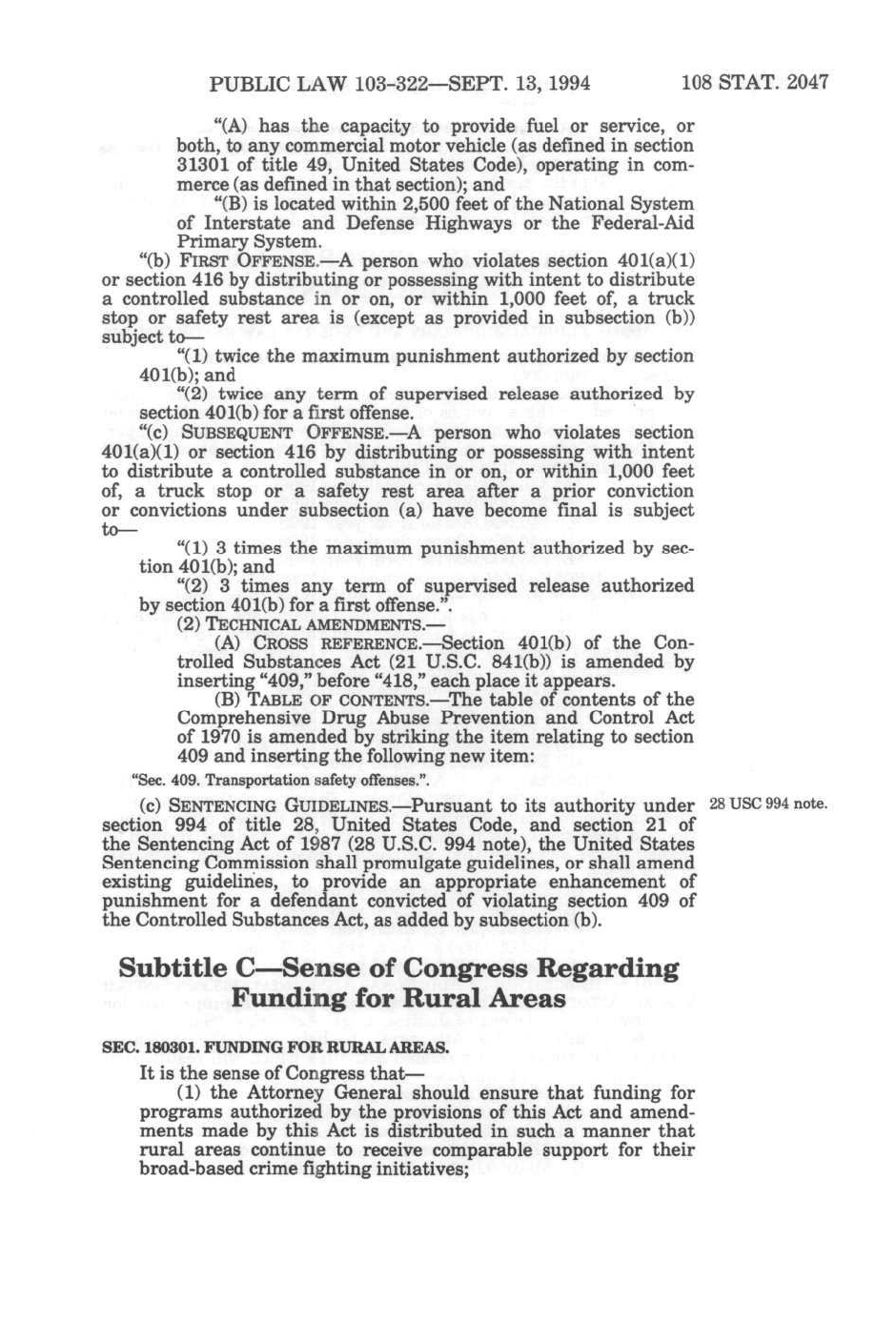 PUBLIC LAW 103-322—SEPT. 13, 1994 108 STAT. 2047

"(A) has the capacity to provide fuel or service, or both, to any commercial motor vehicle (as defined in section 31301 of title 49, United States Code), operating in commerce (as defined in that section); and

"(B) is located within 2,500 feet of the National System of Interstate and Defense Highways or the Federal-Aid Primary System.

"(b) FIRST OFFENSE.—A person who violates section 401(a)(1) or section 416 by distributing or possessing with intent to distribute a controlled substance in or on, or within 1,000 feet of, a truck stop or safety rest area is (except as provided in subsection (b)) subject to—

"(1) twice the maximum punishment authorized by section 401(b); and

"(2) twice any term of supervised release authorized by section 401(b) for a first offense.

"(c) SUBSEQUENT OFFENSE.—A person who violates section 401(a)(1) or section 416 by distributing or possessing with intent to distribute a controlled substance in or on, or within 1,000 feet of, a truck stop or a safety rest area after a prior conviction or convictions under subsection (a) have become final is subject to—

"(1) 3 times the maximum punishment authorized by section 401(b); and

"(2) 3 times any term of supervised release authorized by section 401(b) for a first offense.".

(2) TECHNICAL AMENDMENTS.—

(A) CROSS REFERENCE.—Section 401(b) of the Controlled Substances Act (21 U.S.C. 841(b)) is amended by inserting "409," before "418," each place it appears.

(B) TABLE OF CONTENTS.—The table of contents of the Comprehensive Drug Abuse Prevention and Control Act of 1970 is amended by striking the item relating to section 409 and inserting the following new item:

"Sec. 409. Transportation safety offenses.".

(c) SENTENCING GUIDELINES.—Pursuant to its authority under section 994 of title 28, United States Code, and section 21 of the Sentencing Act of 1987 (28 U.S.C. 994 note), the United States Sentencing Commission shall promulgate guidelines, or shall amend existing guidelines, to provide an appropriate enhancement of punishment for a defendant convicted of violating section 409 of the Controlled Substances Act, as added by subsection (b).

28 USC 994 note.

Subtitle C—Sense of Congress Regarding Funding for Rural Areas

SEC. 180301. FUNDING FOR RURAL AREAS.

It is the sense of Congress that—

(1) the Attorney General should ensure that funding for programs authorized by the provisions of this Act and amendments made by this Act is distributed in such a manner that rural areas continue to receive comparable support for their broad-based crime fighting initiatives;